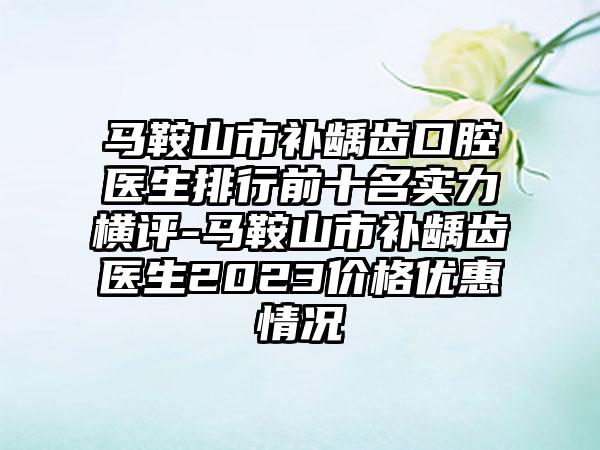 马鞍山市补龋齿口腔医生排行前十名实力横评-马鞍山市补龋齿医生2023价格优惠情况